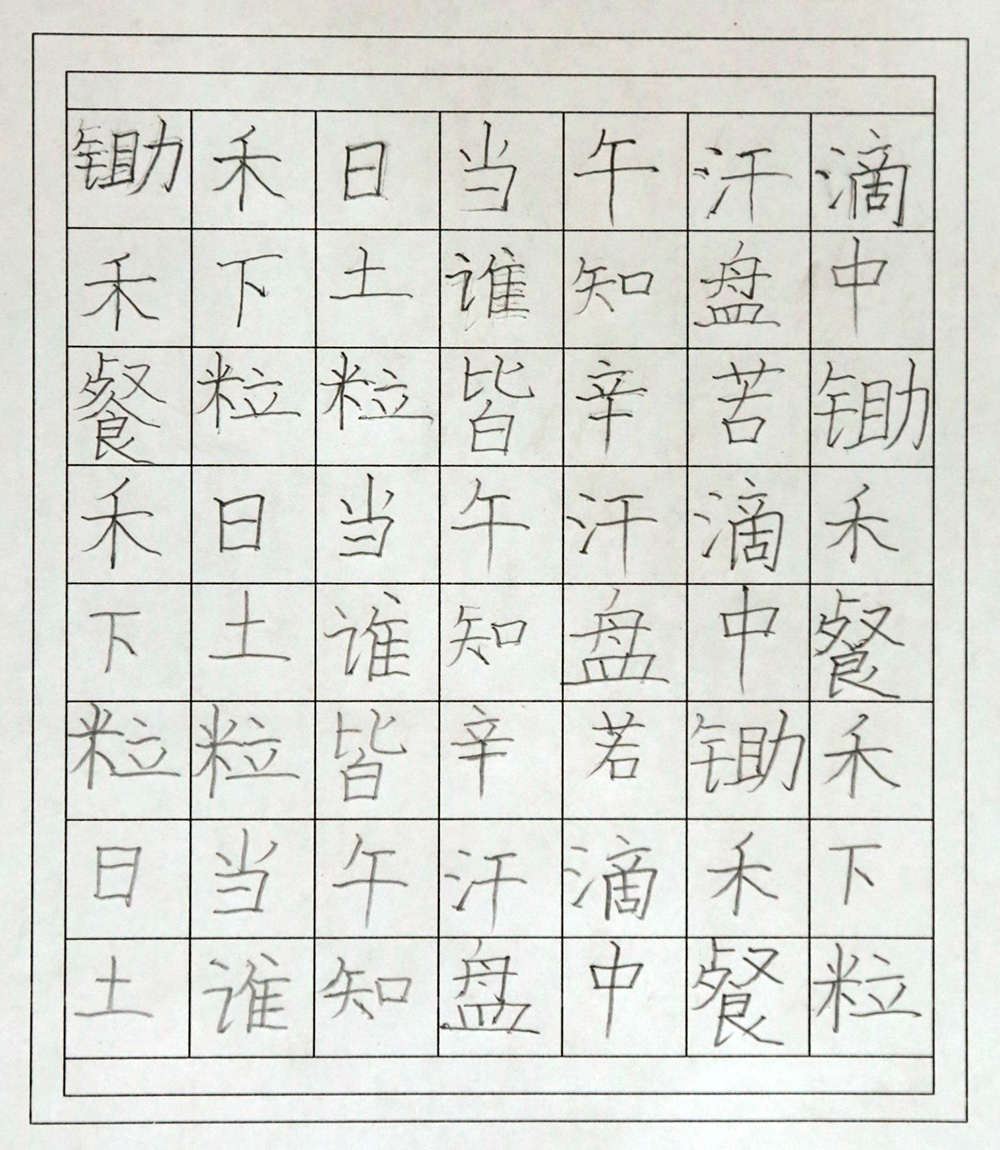 锄禾日当午汗滴
禾下土谁知盘中
餐粒粒皆辛苦锄
禾日当午汗滴禾
下土谁知盘中餐
粒粒皆辛若锄禾
日当午汗滴禾下
土谁知盘中餐粒